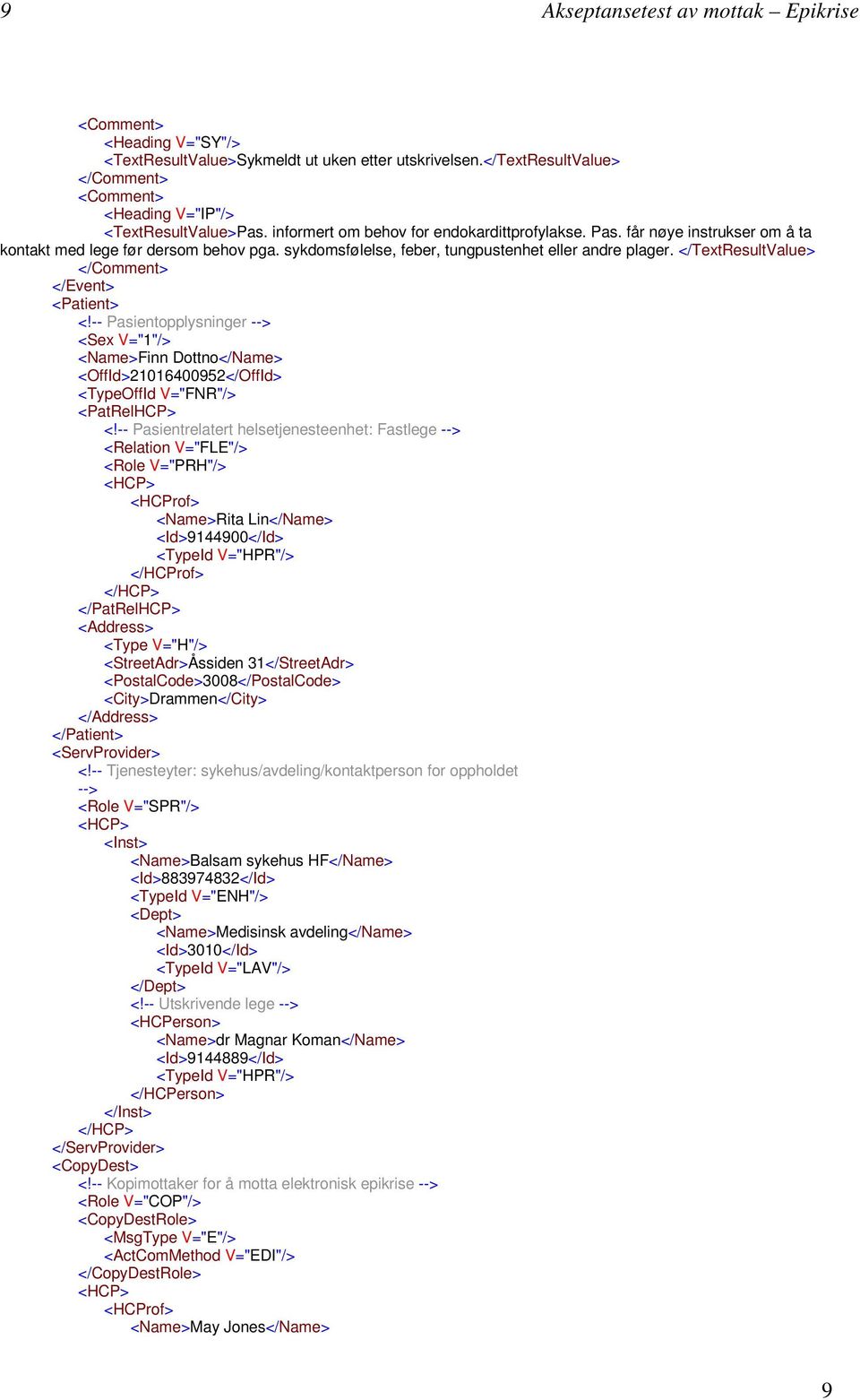 9 Akseptansetest av mottak – Epikrise

<Comment>
<Heading V="SY"/>
<TextResultValue>Sykmeldt ut uken etter utskrivelsen.</TextResultValue>
</Comment>
<Comment>
<Heading V="IP"/>
<TextResultValue>Pas. informert om behov for endokardittprofylakse. Pas. får nøye instrukser om å ta kontakt med lege før dersom behov pga. sykdomsfølelse, feber, tungpustenhet eller andre plager. </TextResultValue>
</Comment>
</Event>
<Patient>
<!-- Pasientopplysninger -->
<Sex V="1"/>
<Name>Finn Dottno</Name>
<OffId>21016400952</OffId>
<TypeOffId V="FNR"/>
<PatRelHCP>
<!-- Pasientrelatert helsetjenesteenhet: Fastlege -->
<Relation V="FLE"/>
<Role V="PRH"/>
<HCP>
<HCProf>
<Name>Rita Lin</Name>
<Id>9144900</Id>
<TypeId V="HPR"/>
</HCProf>
</HCP>
</PatRelHCP>
<Address>
<Type V="H"/>
<StreetAdr>Åssiden 31</StreetAdr>
<PostalCode>3008</PostalCode>
<City>Drammen</City>
</Address>
</Patient>
<ServProvider>
<!-- Tjenesteyter: sykehus/avdeling/kontaktperson for oppholdet
-->
<Role V="SPR"/>
<HCP>
<Inst>
<Name>Balsam sykehus HF</Name>
<Id>883974832</Id>
<TypeId V="ENH"/>
<Dept>
<Name>Medisinsk avdeling</Name>
<Id>3010</Id>
<TypeId V="LAV"/>
</Dept>
<!-- Utskrivende lege -->
<HCPerson>
<Name>dr Magnar Koman</Name>
<Id>9144889</Id>
<TypeId V="HPR"/>
</HCPerson>
</Inst>
</HCP>
</ServProvider>
<CopyDest>
<!-- Kopimottaker for å motta elektronisk epikrise -->
<Role V="COP"/>
<CopyDestRole>
<MsgType V="E"/>
<ActComMethod V="EDI"/>
</CopyDestRole>
<HCP>
<HCProf>
<Name>May Jones</Name>

9